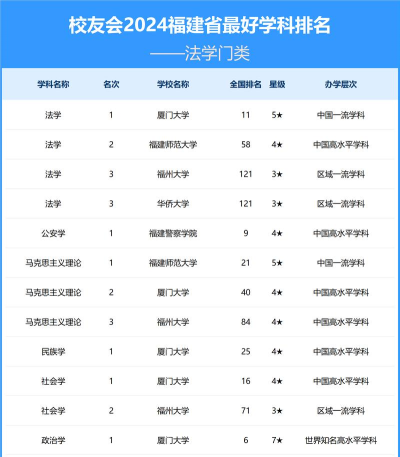 校友会2024福建省最好学科排名

——法学门类

| 学科名称 | 名次 | 学校名称 | 全国排名 | 星级 | 办学层次 |
|---|---|---|---|---|---|
| 法学 | 1 | 厦门大学 | 11 | 5★ | 中国一流学科 |
| 法学 | 2 | 福建师范大学 | 58 | 4★ | 中国高水平学科 |
| 法学 | 3 | 福州大学 | 121 | 3★ | 区域一流学科 |
| 法学 | 3 | 华侨大学 | 121 | 3★ | 区域一流学科 |
| 公安学 | 1 | 福建警察学院 | 9 | 4★ | 中国高水平学科 |
| 马克思主义理论 | 1 | 福建师范大学 | 21 | 5★ | 中国一流学科 |
| 马克思主义理论 | 2 | 厦门大学 | 40 | 4★ | 中国高水平学科 |
| 马克思主义理论 | 3 | 福州大学 | 84 | 4★ | 中国高水平学科 |
| 民族学 | 1 | 厦门大学 | 25 | 4★ | 中国高水平学科 |
| 社会学 | 1 | 厦门大学 | 16 | 4★ | 中国高水平学科 |
| 社会学 | 2 | 福州大学 | 71 | 3★ | 区域一流学科 |
| 政治学 | 1 | 厦门大学 | 6 | 7★ | 世界知名高水平学科 |